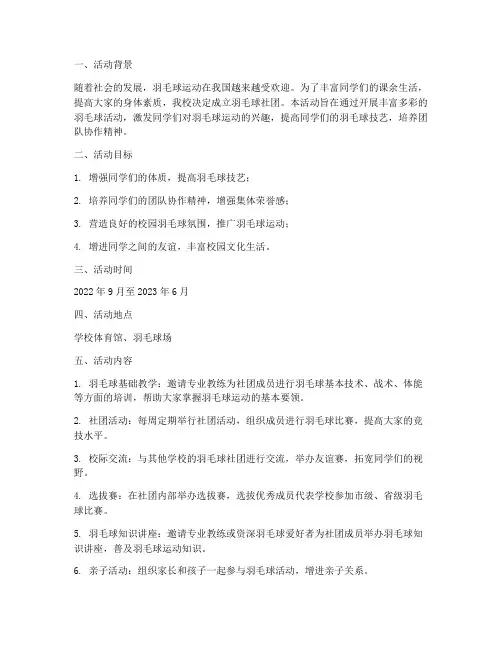 一、活动背景

随着社会的发展，羽毛球运动在我国越来越受欢迎。为了丰富同学们的课余生活，提高大家的身体素质，我校决定成立羽毛球社团。本活动旨在通过开展丰富多彩的羽毛球活动，激发同学们对羽毛球运动的兴趣，提高同学们的羽毛球技艺，培养团队协作精神。

二、活动目标

1. 增强同学们的体质，提高羽毛球技艺；

2. 培养同学们的团队协作精神，增强集体荣誉感；

3. 营造良好的校园羽毛球氛围，推广羽毛球运动；

4. 增进同学之间的友谊，丰富校园文化生活。

三、活动时间

2022 年 9 月至 2023 年 6 月

四、活动地点

学校体育馆、羽毛球场

五、活动内容

1. 羽毛球基础教学：邀请专业教练为社团成员进行羽毛球基本技术、战术、体能等方面的培训，帮助大家掌握羽毛球运动的基本要领。

2. 社团活动：每周定期举行社团活动，组织成员进行羽毛球比赛，提高大家的竞技水平。

3. 校际交流：与其他学校的羽毛球社团进行交流，举办友谊赛，拓宽同学们的视野。

4. 选拔赛：在社团内部举办选拔赛，选拔优秀成员代表学校参加市级、省级羽毛球比赛。

5. 羽毛球知识讲座：邀请专业教练或资深羽毛球爱好者为社团成员举办羽毛球知识讲座，普及羽毛球运动知识。

6. 亲子活动：组织家长和孩子一起参与羽毛球活动，增进亲子关系。